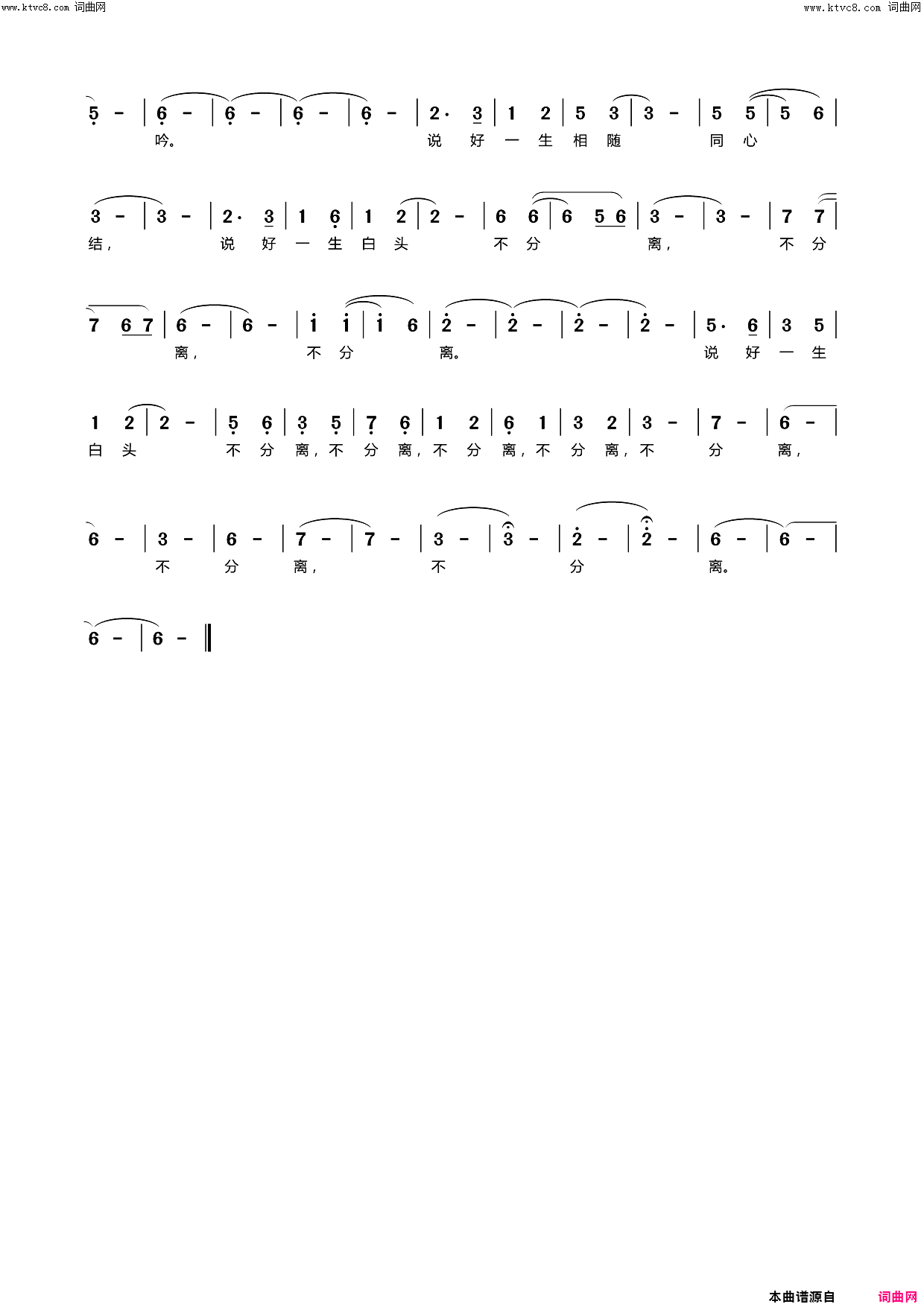 www.ktvc8.com 词曲网 www.ktvc8.com 词曲网

5 - | 6 - | 6 - | 6 - | 6 - | 2· 3 | 1 2 | 5 3 | 3 - | 5 5 | 5 6 |
吟。 说 好 一 生 相 随 同 心

3 - | 3 - | 2· 3 | 1 6 | 1 2 | 2 - | 6 6 | 6 5 6 | 3 - | 3 - | 7 7 |
结， 说 好 一 生 白 头 不 分 离， 不 分

7 6 7 | 6 - | 6 - | i i | i 6 | 2 - | 2 - | 2 - | 2 - | 5· 6 | 3 5 |
离， 不 分 离。 说 好 一 生

1 2 | 2 - | 5 6 | 3 5 | 7 6 | 1 2 | 6 1 | 3 2 | 3 - | 7 - | 6 - |
白 头 不 分 离，不 分 离，不 分 离，不 分 离，不 分 离，

6 - | 3 - | 6 - | 7 - | 7 - | 3 - | 3 - | 2 - | 2 - | 6 - | 6 - |
不 分 离， 不 分 离。

6 - | 6 - ‖

本曲谱源自 词曲网